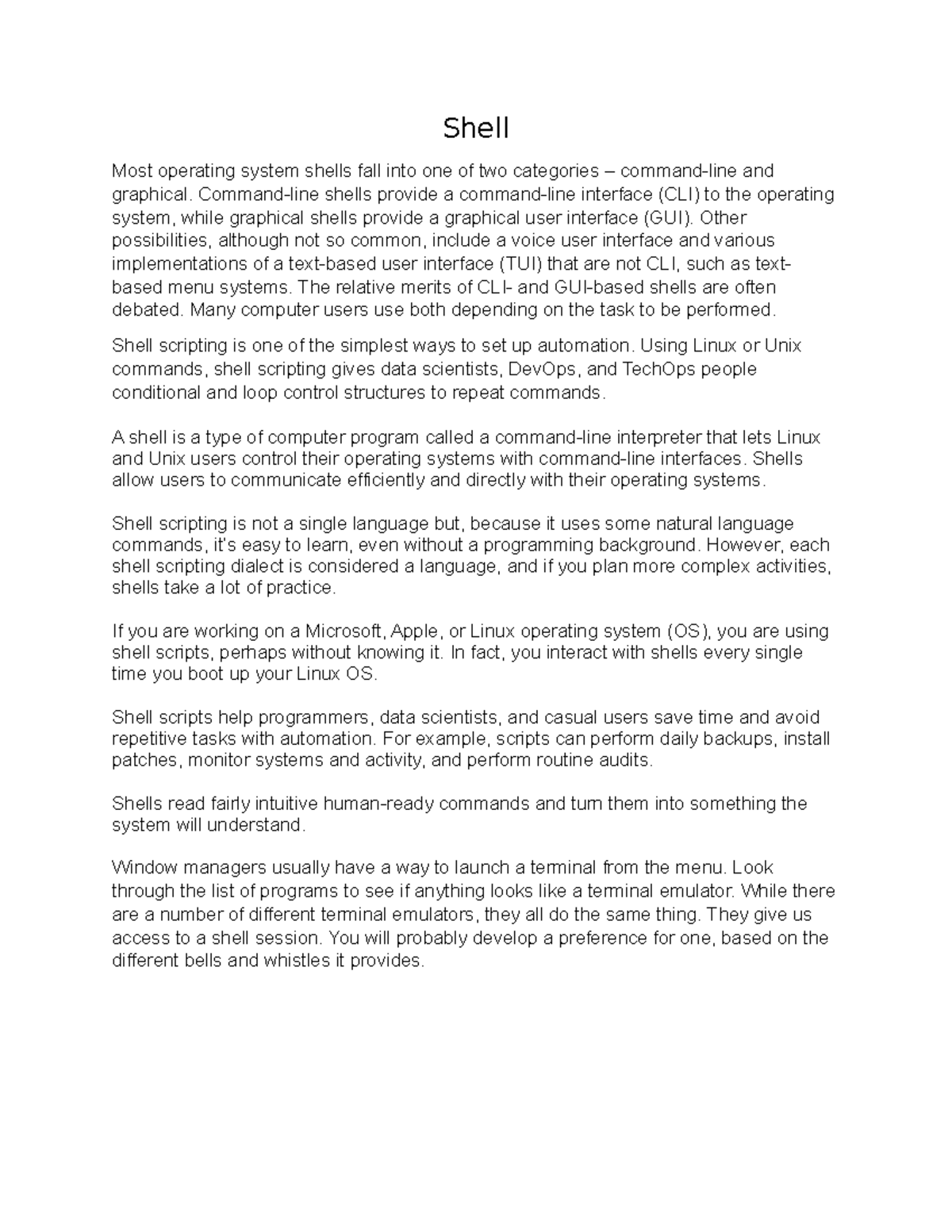 Shell

Most operating system shells fall into one of two categories – command-line and graphical. Command-line shells provide a command-line interface (CLI) to the operating system, while graphical shells provide a graphical user interface (GUI). Other possibilities, although not so common, include a voice user interface and various implementations of a text-based user interface (TUI) that are not CLI, such as text-based menu systems. The relative merits of CLI- and GUI-based shells are often debated. Many computer users use both depending on the task to be performed.

Shell scripting is one of the simplest ways to set up automation. Using Linux or Unix commands, shell scripting gives data scientists, DevOps, and TechOps people conditional and loop control structures to repeat commands.

A shell is a type of computer program called a command-line interpreter that lets Linux and Unix users control their operating systems with command-line interfaces. Shells allow users to communicate efficiently and directly with their operating systems.

Shell scripting is not a single language but, because it uses some natural language commands, it's easy to learn, even without a programming background. However, each shell scripting dialect is considered a language, and if you plan more complex activities, shells take a lot of practice.

If you are working on a Microsoft, Apple, or Linux operating system (OS), you are using shell scripts, perhaps without knowing it. In fact, you interact with shells every single time you boot up your Linux OS.

Shell scripts help programmers, data scientists, and casual users save time and avoid repetitive tasks with automation. For example, scripts can perform daily backups, install patches, monitor systems and activity, and perform routine audits.

Shells read fairly intuitive human-ready commands and turn them into something the system will understand.

Window managers usually have a way to launch a terminal from the menu. Look through the list of programs to see if anything looks like a terminal emulator. While there are a number of different terminal emulators, they all do the same thing. They give us access to a shell session. You will probably develop a preference for one, based on the different bells and whistles it provides.